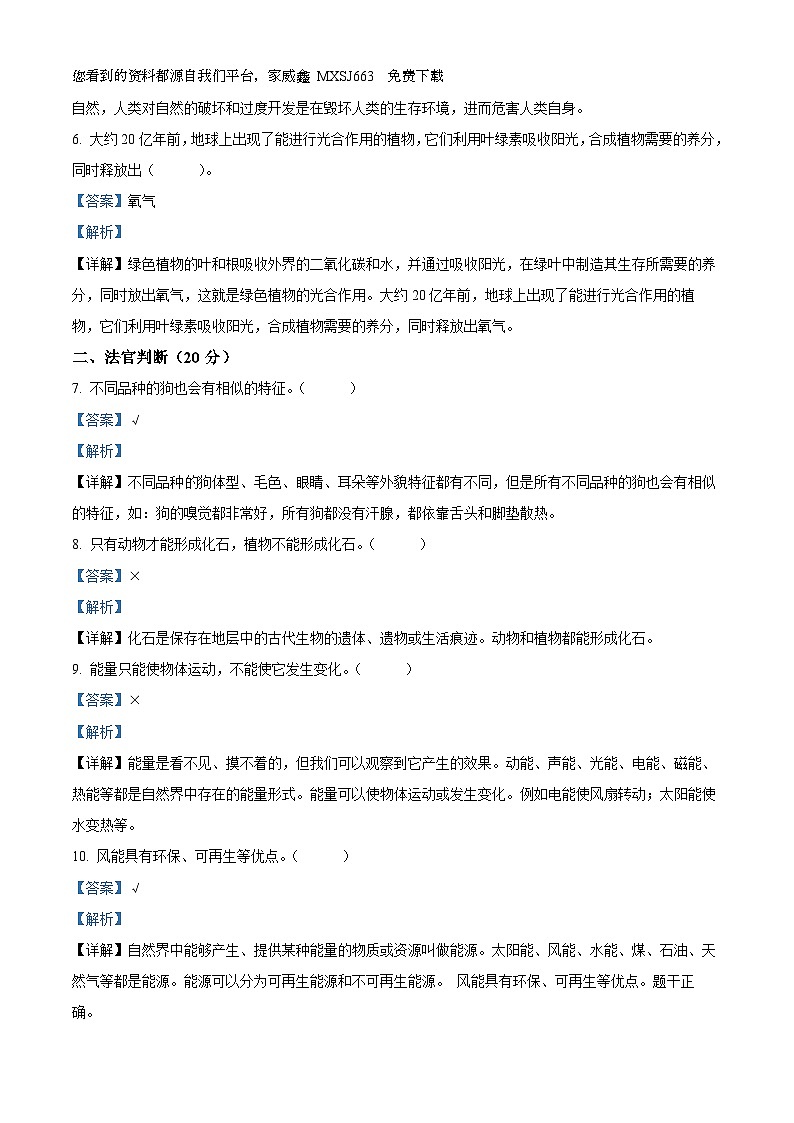 您看到的资料都源自我们平台，家威鑫 MXSJ663 免费下载

自然，人类对自然的破坏和过度开发是在毁坏人类的生存环境，进而危害人类自身。

6. 大约 20 亿年前，地球上出现了能进行光合作用的植物，它们利用叶绿素吸收阳光，合成植物需要的养分，同时释放出（　　）。

【答案】氧气

【解析】

【详解】绿色植物的叶和根吸收外界的二氧化碳和水，并通过吸收阳光，在绿叶中制造其生存所需要的养分，同时放出氧气，这就是绿色植物的光合作用。大约 20 亿年前，地球上出现了能进行光合作用的植物，它们利用叶绿素吸收阳光，合成植物需要的养分，同时释放出氧气。

二、法官判断（20 分）

7. 不同品种的狗也会有相似的特征。（　　）

【答案】√

【解析】

【详解】不同品种的狗体型、毛色、眼睛、耳朵等外貌特征都有不同，但是所有不同品种的狗也会有相似的特征，如：狗的嗅觉都非常好，所有狗都没有汗腺，都依靠舌头和脚垫散热。

8. 只有动物才能形成化石，植物不能形成化石。（　　）

【答案】×

【解析】

【详解】化石是保存在地层中的古代生物的遗体、遗物或生活痕迹。动物和植物都能形成化石。

9. 能量只能使物体运动，不能使它发生变化。（　　）

【答案】×

【解析】

【详解】能量是看不见、摸不着的，但我们可以观察到它产生的效果。动能、声能、光能、电能、磁能、热能等都是自然界中存在的能量形式。能量可以使物体运动或发生变化。例如电能使风扇转动；太阳能使水变热等。

10. 风能具有环保、可再生等优点。（　　）

【答案】√

【解析】

【详解】自然界中能够产生、提供某种能量的物质或资源叫做能源。太阳能、风能、水能、煤、石油、天然气等都是能源。能源可以分为可再生能源和不可再生能源。 风能具有环保、可再生等优点。题干正确。